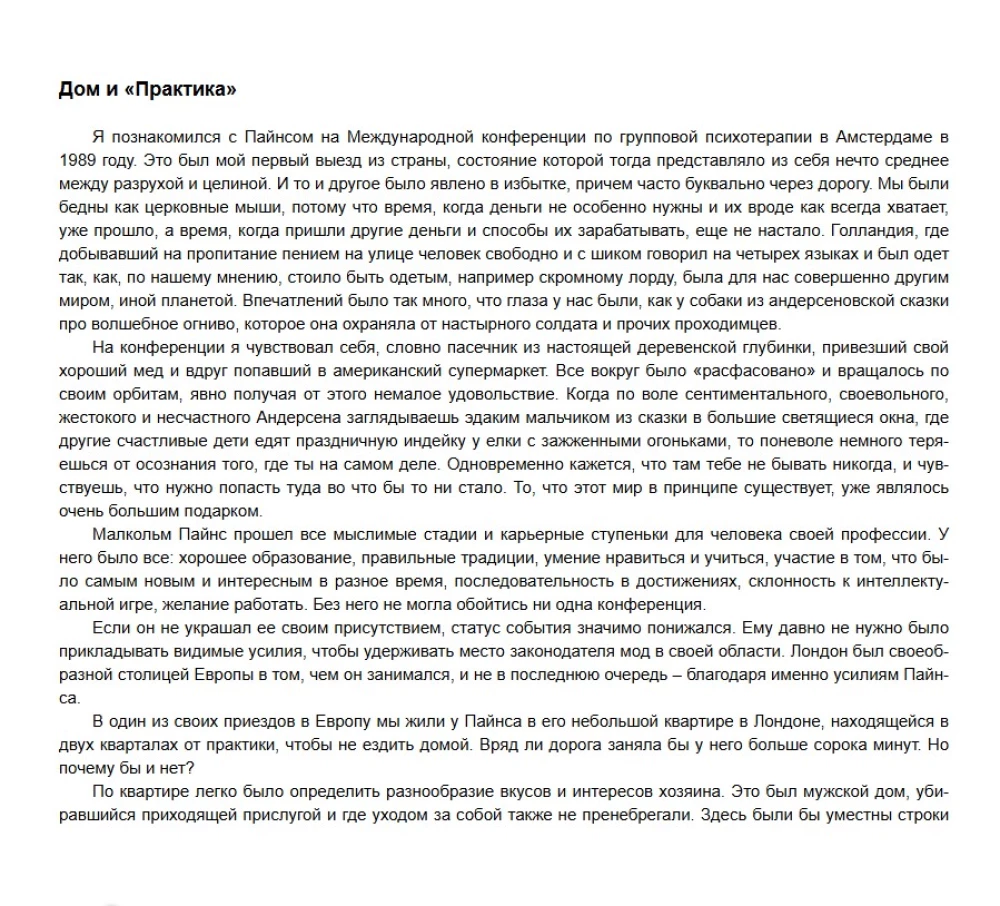 Дом и «Практика»

Я познакомился с Пайнсом на Международной конференции по групповой психотерапии в Амстердаме в 1989 году. Это был мой первый выезд из страны, состояние которой тогда представляло из себя нечто среднее между разрухой и целиной. И то и другое было явлено в избытке, причем часто буквально через дорогу. Мы были бедны как церковные мыши, потому что время, когда деньги не особенно нужны и их вроде как всегда хватает, уже прошло, а время, когда пришли другие деньги и способы их зарабатывать, еще не настало. Голландия, где добывавший на пропитание пением на улице человек свободно и с шиком говорил на четырех языках и был одет так, как, по нашему мнению, стоило быть одетым, например скромному лорду, была для нас совершенно другим миром, иной планетой. Впечатлений было так много, что глаза у нас были, как у собаки из андерсеновской сказки про волшебное огниво, которое она охраняла от настырного солдата и прочих проходимцев.

На конференции я чувствовал себя, словно пасечник из настоящей деревенской глубинки, привезший свой хороший мед и вдруг попавший в американский супермаркет. Все вокруг было «расфасовано» и вращалось по своим орбитам, явно получая от этого немалое удовольствие. Когда по воле сентиментального, своевольного, жестокого и несчастного Андерсена заглядываешь эдаким мальчиком из сказки в большие светящиеся окна, где другие счастливые дети едят праздничную индейку у елки с зажженными огоньками, то поневоле немного теряешься от осознания того, где ты на самом деле. Одновременно кажется, что там тебе не бывать никогда, и чувствуешь, что нужно попасть туда во что бы то ни стало. То, что этот мир в принципе существует, уже являлось очень большим подарком.

Малкольм Пайнс прошел все мыслимые стадии и карьерные ступеньки для человека своей профессии. У него было все: хорошее образование, правильные традиции, умение нравиться и учиться, участие в том, что было самым новым и интересным в разное время, последовательность в достижениях, склонность к интеллектуальной игре, желание работать. Без него не могла обойтись ни одна конференция.

Если он не украшал ее своим присутствием, статус события значимо понижался. Ему давно не нужно было прикладывать видимые усилия, чтобы удерживать место законодателя мод в своей области. Лондон был своеобразной столицей Европы в том, чем он занимался, и не в последнюю очередь – благодаря именно усилиям Пайнса.

В один из своих приездов в Европу мы жили у Пайнса в его небольшой квартире в Лондоне, находящейся в двух кварталах от практики, чтобы не ездить домой. Вряд ли дорога заняла бы у него больше сорока минут. Но почему бы и нет?

По квартире легко было определить разнообразие вкусов и интересов хозяина. Это был мужской дом, убиравшийся приходящей прислугой и где уходом за собой также не пренебрегали. Здесь были бы уместны строки